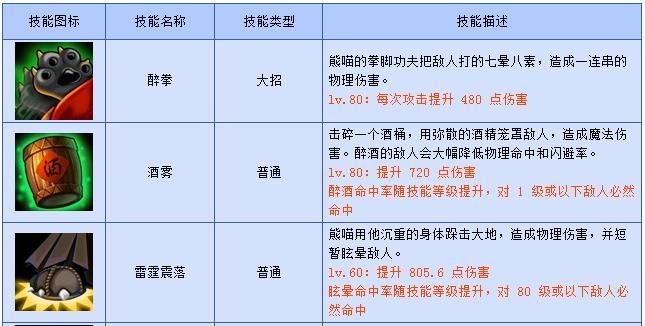 | 技能图标 | 技能名称 | 技能类型 | 技能描述 |
|---|---|---|---|
| | 醉拳 | 大招 | 熊喵的拳脚功夫把敌人打的七晕八素，造成一连串的物理伤害。 lv.80：每次攻击提升 480 点伤害 |
| 酒 | 酒雾 | 普通 | 击碎一个酒桶，用弥散的酒精笼罩敌人，造成魔法伤害。醉酒的敌人会大幅降低物理命中和闪避率。 lv.80：提升 720 点伤害 醉酒命中率随技能等级提升，对 1 级或以下敌人必然命中 |
| | 雷霆震落 | 普通 | 熊喵用他沉重的身体跺击大地，造成物理伤害，并短暂眩晕敌人。 lv.60：提升 805.6 点伤害 眩晕命中率随技能等级提升，对 80 级或以下敌人必然命中 |